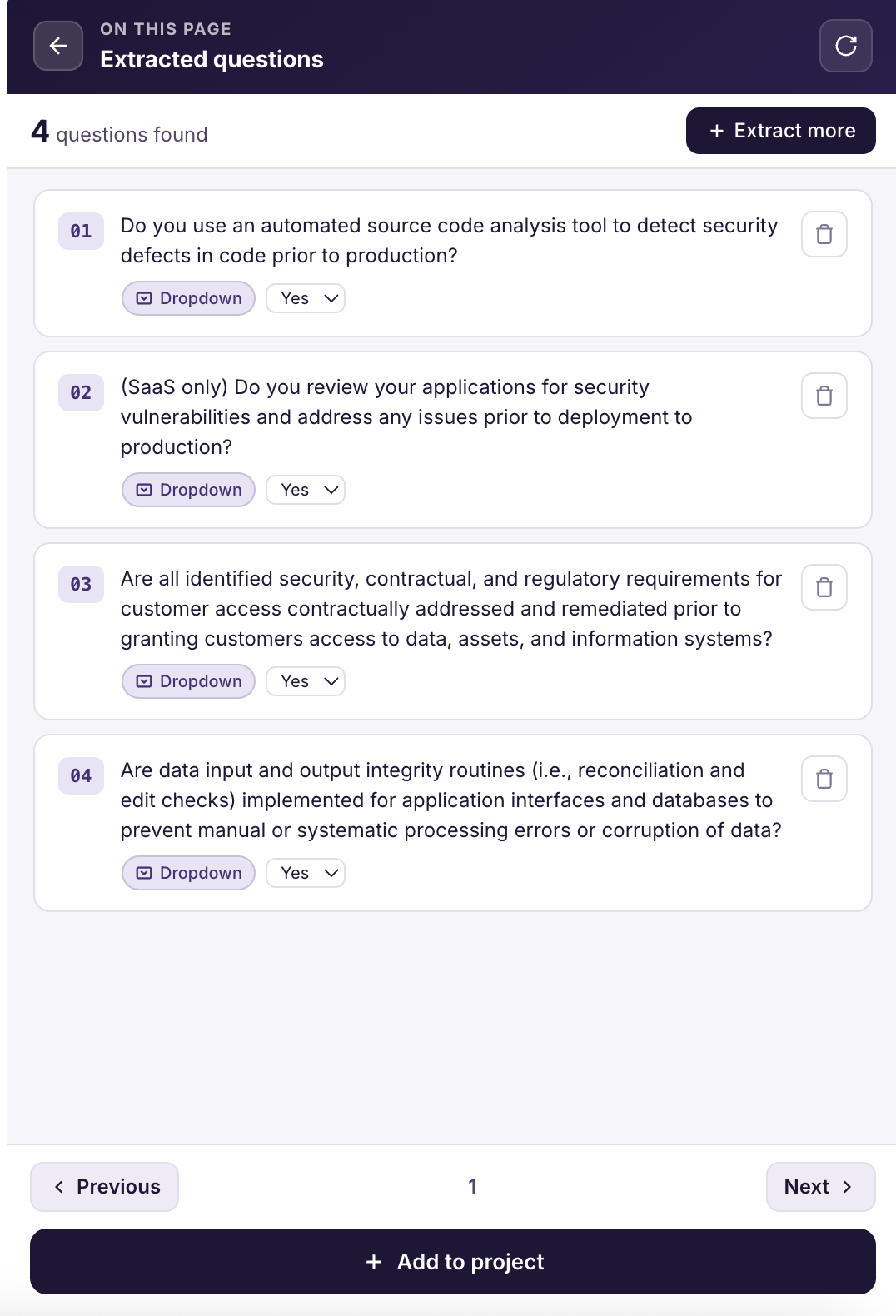 ON THIS PAGE
Extracted questions

4 questions found

+ Extract more

01 Do you use an automated source code analysis tool to detect security defects in code prior to production?

Dropdown Yes

02 (SaaS only) Do you review your applications for security vulnerabilities and address any issues prior to deployment to production?

Dropdown Yes

03 Are all identified security, contractual, and regulatory requirements for customer access contractually addressed and remediated prior to granting customers access to data, assets, and information systems?

Dropdown Yes

04 Are data input and output integrity routines (i.e., reconciliation and edit checks) implemented for application interfaces and databases to prevent manual or systematic processing errors or corruption of data?

Dropdown Yes

Previous 1 Next

+ Add to project